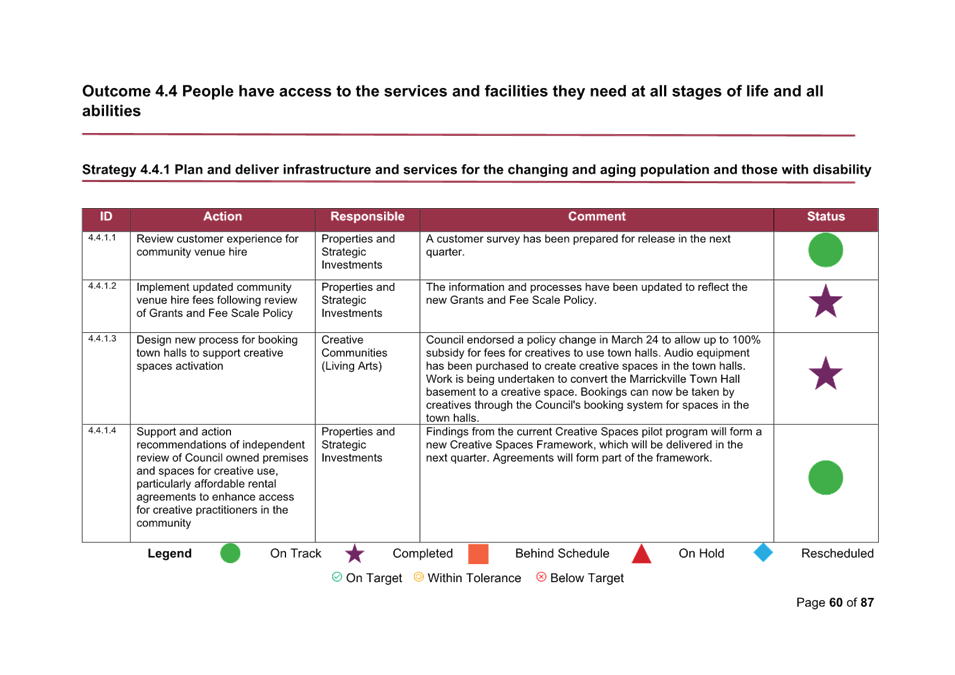 Outcome 4.4 People have access to the services and facilities they need at all stages of life and all abilities

Strategy 4.4.1 Plan and deliver infrastructure and services for the changing and aging population and those with disability

| ID | Action | Responsible | Comment | Status |
|---|---|---|---|---|
| 4.4.1.1 | Review customer experience for community venue hire | Properties and Strategic Investments | A customer survey has been prepared for release in the next quarter. | |
| 4.4.1.2 | Implement updated community venue hire fees following review of Grants and Fee Scale Policy | Properties and Strategic Investments | The information and processes have been updated to reflect the new Grants and Fee Scale Policy. | |
| 4.4.1.3 | Design new process for booking town halls to support creative spaces activation | Creative Communities (Living Arts) | Council endorsed a policy change in March 24 to allow up to 100% subsidy for fees for creatives to use town halls. Audio equipment has been purchased to create creative spaces in the town halls. Work is being undertaken to convert the Marrickville Town Hall basement to a creative space. Bookings can now be taken by creatives through the Council's booking system for spaces in the town halls. | |
| 4.4.1.4 | Support and action recommendations of independent review of Council owned premises and spaces for creative use, particularly affordable rental agreements to enhance access for creative practitioners in the community | Properties and Strategic Investments | Findings from the current Creative Spaces pilot program will form a new Creative Spaces Framework, which will be delivered in the next quarter. Agreements will form part of the framework. | |

Legend On Track Completed Behind Schedule On Hold Rescheduled

On Target Within Tolerance Below Target

Page 60 of 87